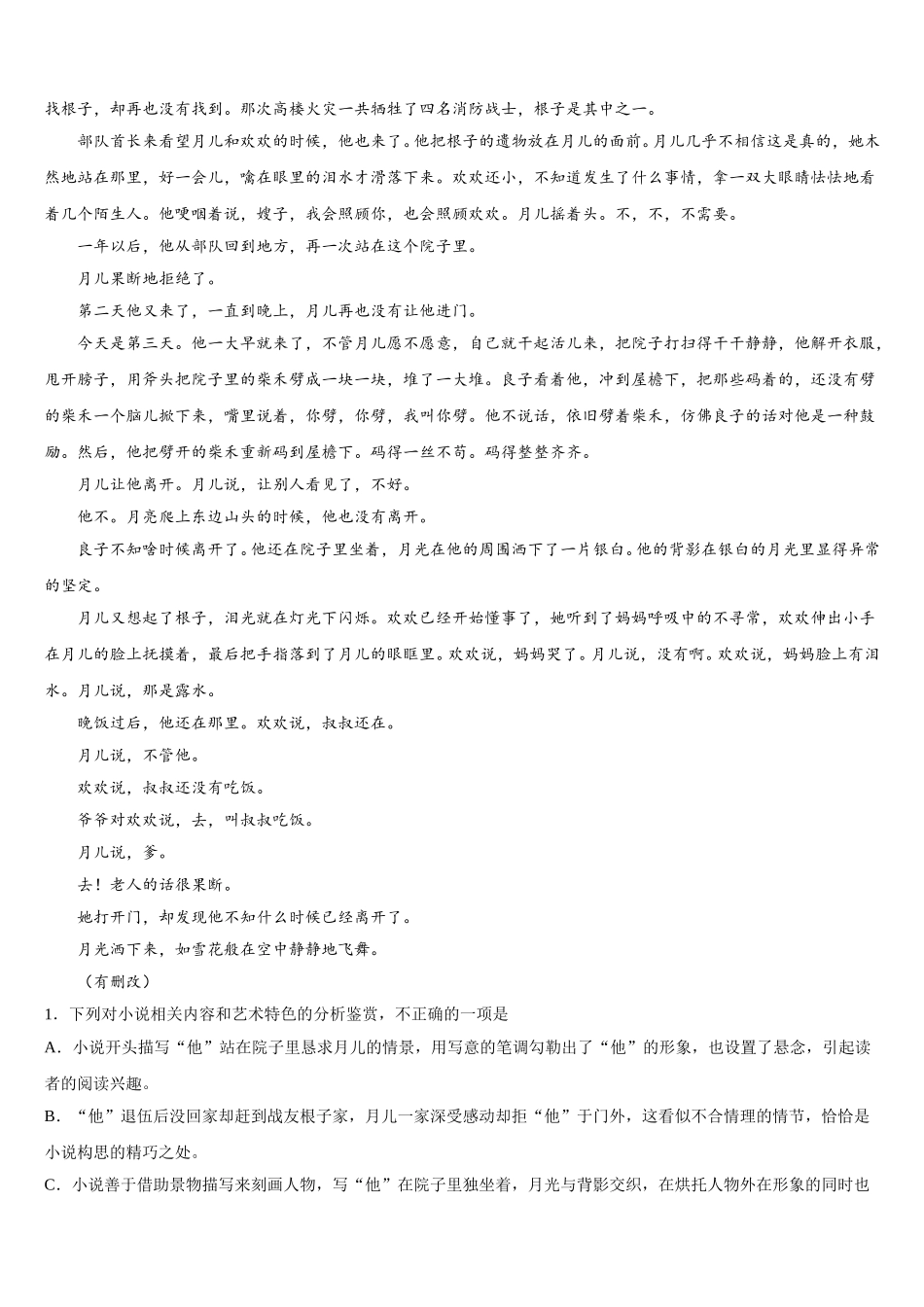 找根子，却再也没有找到。那次高楼火灾一共牺牲了四名消防战士，根子是其中之一。

部队首长来看望月儿和欢欢的时候，他也来了。他把根子的遗物放在月儿的面前。月儿几乎不相信这是真的，她木然地站在那里，好一会儿，噙在眼里的泪水才滑落下来。欢欢还小，不知道发生了什么事情，拿一双大眼睛怯怯地看着几个陌生人。他哽咽着说，嫂子，我会照顾你，也会照顾欢欢。月儿摇着头。不，不，不需要。

一年以后，他从部队回到地方，再一次站在这个院子里。

月儿果断地拒绝了。

第二天他又来了，一直到晚上，月儿再也没有让他进门。

今天是第三天。他一大早就来了，不管月儿愿不愿意，自己就干起活儿来，把院子打扫得干干静静，他解开衣服，甩开膀子，用斧头把院子里的柴禾劈成一块一块，堆了一大堆。良子看着他，冲到屋檐下，把那些码着的，还没有劈的柴禾一个脑儿掀下来，嘴里说着，你劈，你劈，我叫你劈。他不说话，依旧劈着柴禾，仿佛良子的话对他是一种鼓励。然后，他把劈开的柴禾重新码到屋檐下。码得一丝不苟。码得整整齐齐。

月儿让他离开。月儿说，让别人看见了，不好。

他不。月亮爬上东边山头的时候，他也没有离开。

良子不知啥时候离开了。他还在院子里坐着，月光在他的周围洒下了一片银白。他的背影在银白的月光里显得异常的坚定。

月儿又想起了根子，泪光就在灯光下闪烁。欢欢已经开始懂事了，她听到了妈妈呼吸中的不寻常，欢欢伸出小手在月儿的脸上抚摸着，最后把手指落到了月儿的眼眶里。欢欢说，妈妈哭了。月儿说，没有啊。欢欢说，妈妈脸上有泪水。月儿说，那是露水。

晚饭过后，他还在那里。欢欢说，叔叔还在。

月儿说，不管他。

欢欢说，叔叔还没有吃饭。

爷爷对欢欢说，去，叫叔叔吃饭。

月儿说，爹。

去！老人的话很果断。

她打开门，却发现他不知什么时候已经离开了。

月光洒下来，如雪花般在空中静静地飞舞。

（有删改）

1．下列对小说相关内容和艺术特色的分析鉴赏，不正确的一项是

A．小说开头描写“他”站在院子里恳求月儿的情景，用写意的笔调勾勒出了“他”的形象，也设置了悬念，引起读者的阅读兴趣。

B．“他”退伍后没回家却赶到战友根子家，月儿一家深受感动却拒“他”于门外，这看似不合情理的情节，恰恰是小说构思的精巧之处。

C．小说善于借助景物描写来刻画人物，写“他”在院子里独坐着，月光与背影交织，在烘托人物外在形象的同时也